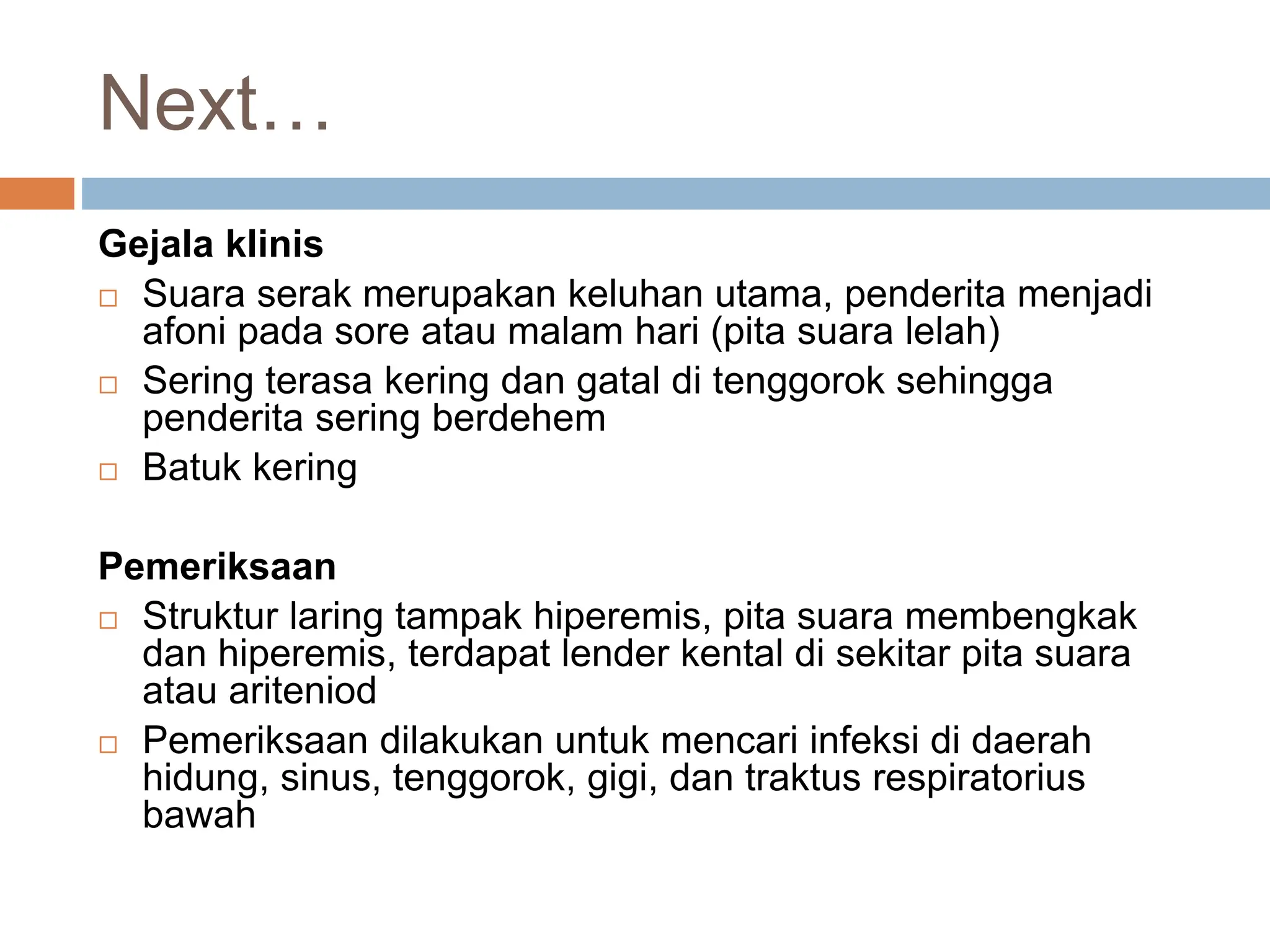 Next…

Gejala klinis

□ Suara serak merupakan keluhan utama, penderita menjadi afoni pada sore atau malam hari (pita suara lelah)

□ Sering terasa kering dan gatal di tenggorok sehingga penderita sering berdehem

□ Batuk kering

Pemeriksaan

□ Struktur laring tampak hiperemis, pita suara membengkak dan hiperemis, terdapat lender kental di sekitar pita suara atau ariteniod

□ Pemeriksaan dilakukan untuk mencari infeksi di daerah hidung, sinus, tenggorok, gigi, dan traktus respiratorius bawah